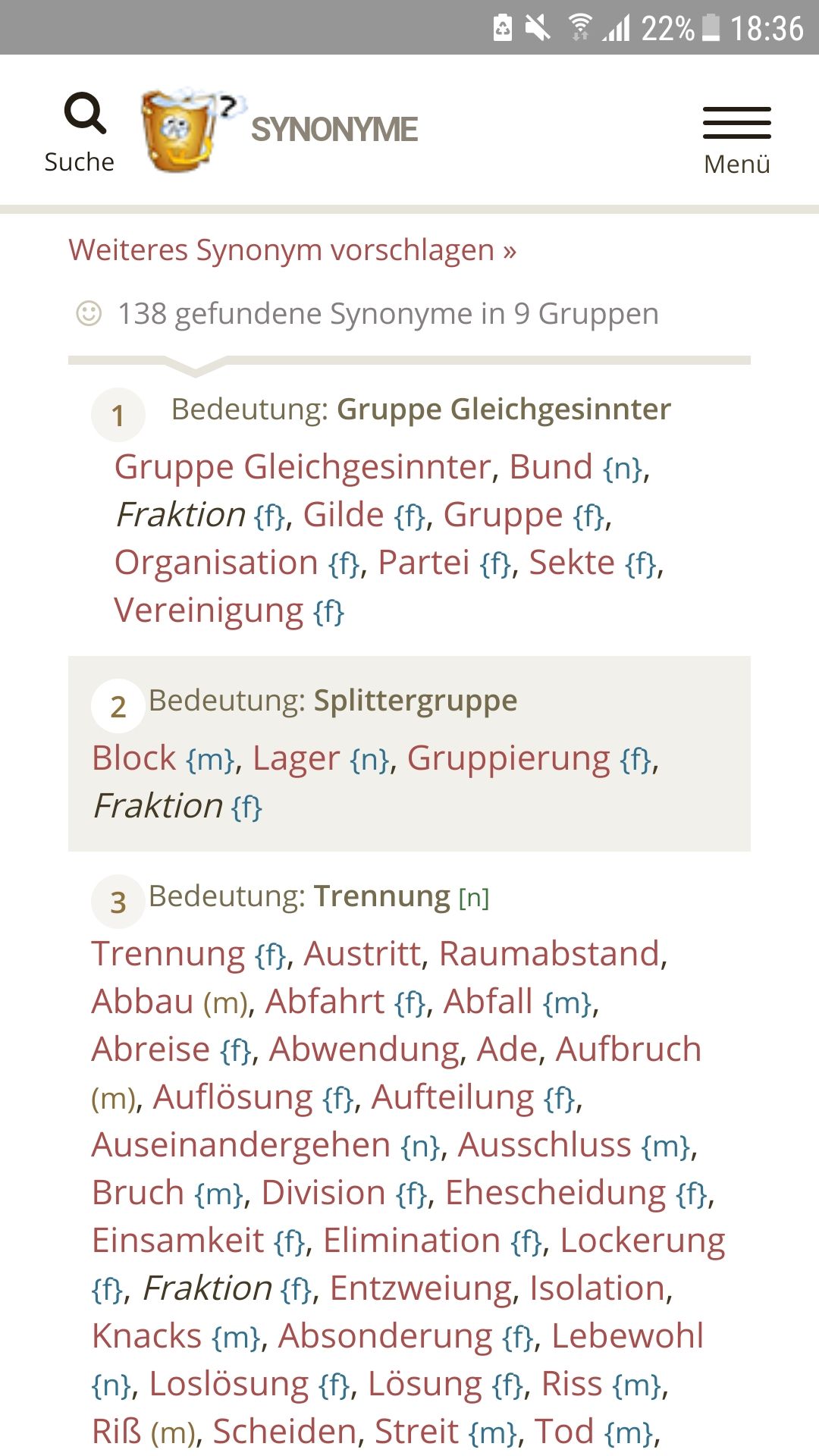 22% 18:36

Suche

SYNONYME

Menü

Weiteres Synonym vorschlagen »

138 gefundene Synonyme in 9 Gruppen

1 Bedeutung: Gruppe Gleichgesinnter

Gruppe Gleichgesinnter, Bund {n}, Fraktion {f}, Gilde {f}, Gruppe {f}, Organisation {f}, Partei {f}, Sekte {f}, Vereinigung {f}

2 Bedeutung: Splittergruppe

Block {m}, Lager {n}, Gruppierung {f}, Fraktion {f}

3 Bedeutung: Trennung [n]

Trennung {f}, Austritt, Raumabstand, Abbau (m), Abfahrt {f}, Abfall {m}, Abreise {f}, Abwendung, Ade, Aufbruch (m), Auflösung {f}, Aufteilung {f}, Auseinandergehen {n}, Ausschluss {m}, Bruch {m}, Division {f}, Ehescheidung {f}, Einsamkeit {f}, Elimination {f}, Lockerung {f}, Fraktion {f}, Entzweiung, Isolation, Knacks {m}, Absonderung {f}, Lebewohl {n}, Loslösung {f}, Lösung {f}, Riss {m}, Riß (m), Scheiden, Streit {m}, Tod {m},